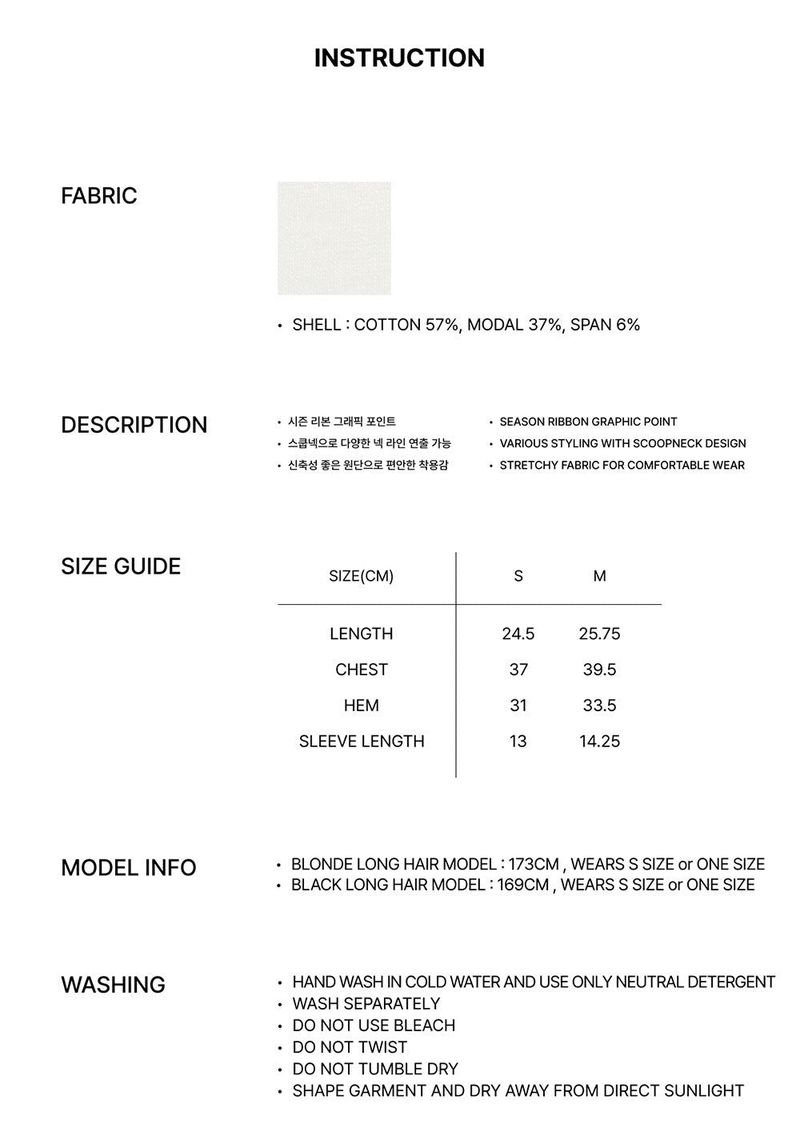 INSTRUCTION

FABRIC

• SHELL : COTTON 57%, MODAL 37%, SPAN 6%

DESCRIPTION

• 시즌 리본 그래픽 포인트
• 스쿱넥으로 다양한 넥 라인 연출 가능
• 신축성 좋은 원단으로 편안한 착용감

• SEASON RIBBON GRAPHIC POINT
• VARIOUS STYLING WITH SCOOPNECK DESIGN
• STRETCHY FABRIC FOR COMFORTABLE WEAR

SIZE GUIDE

| SIZE(CM) | S | M |
|---|---|---|
| LENGTH | 24.5 | 25.75 |
| CHEST | 37 | 39.5 |
| HEM | 31 | 33.5 |
| SLEEVE LENGTH | 13 | 14.25 |

MODEL INFO

• BLONDE LONG HAIR MODEL : 173CM , WEARS S SIZE or ONE SIZE
• BLACK LONG HAIR MODEL : 169CM , WEARS S SIZE or ONE SIZE

WASHING

• HAND WASH IN COLD WATER AND USE ONLY NEUTRAL DETERGENT
• WASH SEPARATELY
• DO NOT USE BLEACH
• DO NOT TWIST
• DO NOT TUMBLE DRY
• SHAPE GARMENT AND DRY AWAY FROM DIRECT SUNLIGHT